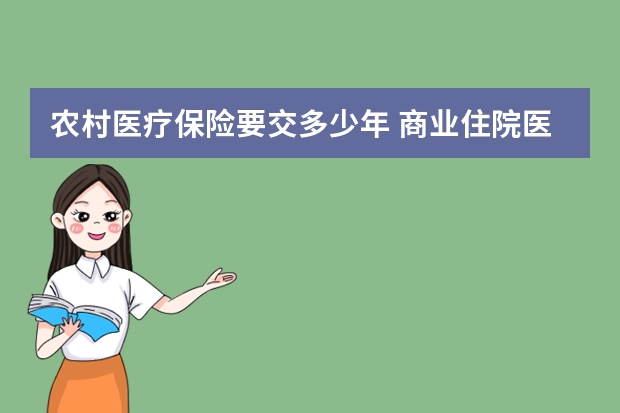 农村医疗保险要交多少年 商业住院医